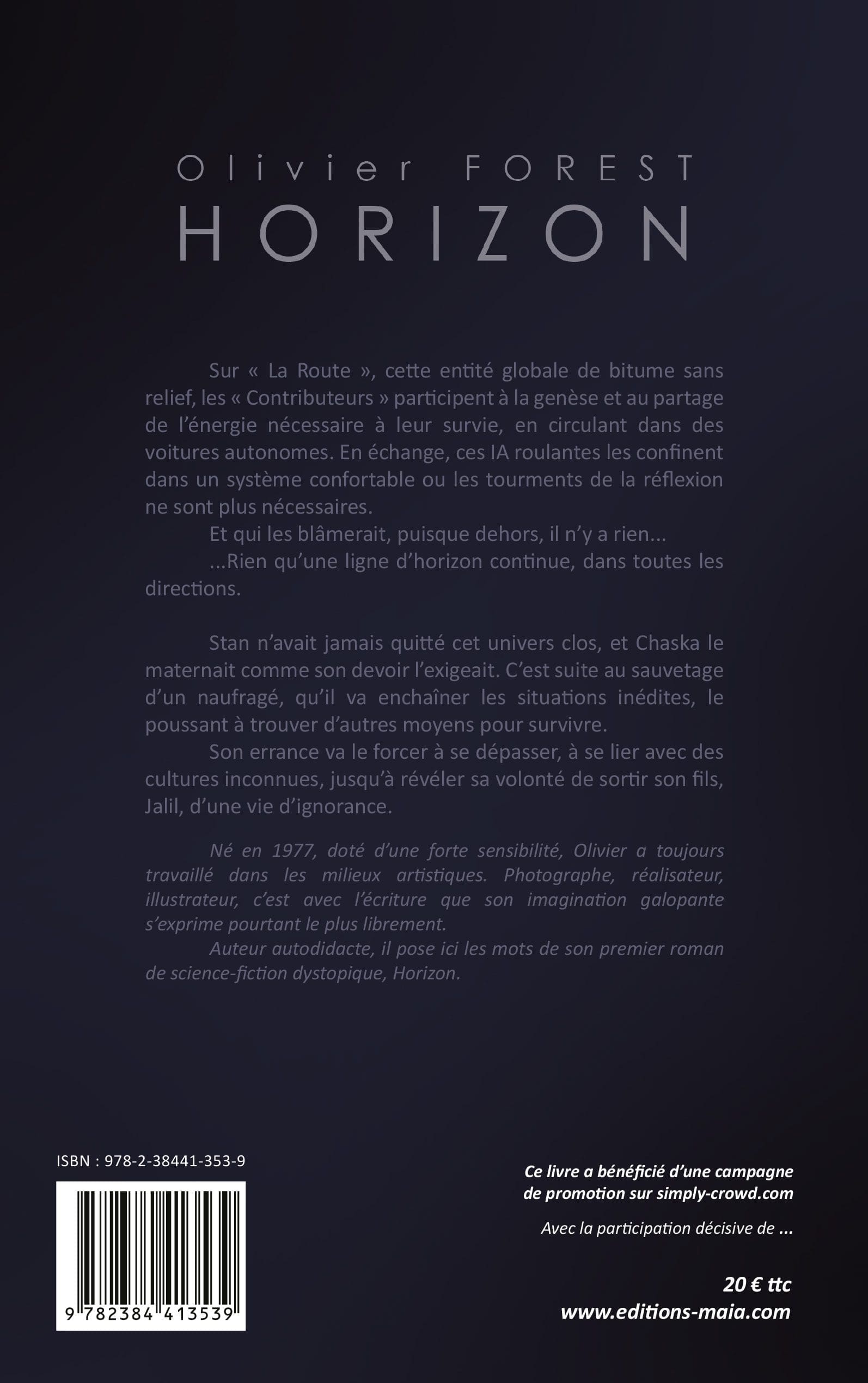 Olivier FOREST
HORIZON

Sur « La Route », cette entité globale de bitume sans relief, les « Contributeurs » participent à la genèse et au partage de l'énergie nécessaire à leur survie, en circulant dans des voitures autonomes. En échange, ces IA roulantes les confinent dans un système confortable ou les tourments de la réflexion ne sont plus nécessaires.

Et qui les blâmerait, puisque dehors, il n'y a rien...

...Rien qu'une ligne d'horizon continue, dans toutes les directions.

Stan n'avait jamais quitté cet univers clos, et Chaska le maternait comme son devoir l'exigeait. C'est suite au sauvetage d'un naufragé, qu'il va enchaîner les situations inédites, le poussant à trouver d'autres moyens pour survivre.

Son errance va le forcer à se dépasser, à se lier avec des cultures inconnues, jusqu'à révéler sa volonté de sortir son fils, Jalil, d'une vie d'ignorance.

Né en 1977, doté d'une forte sensibilité, Olivier a toujours travaillé dans les milieux artistiques. Photographe, réalisateur, illustrateur, c'est avec l'écriture que son imagination galopante s'exprime pourtant le plus librement.

Auteur autodidacte, il pose ici les mots de son premier roman de science-fiction dystopique, Horizon.

ISBN : 978-2-38441-353-9

9 782384 413539

Ce livre a bénéficié d'une campagne de promotion sur simply-crowd.com

Avec la participation décisive de ...

20 € ttc
www.editions-maia.com